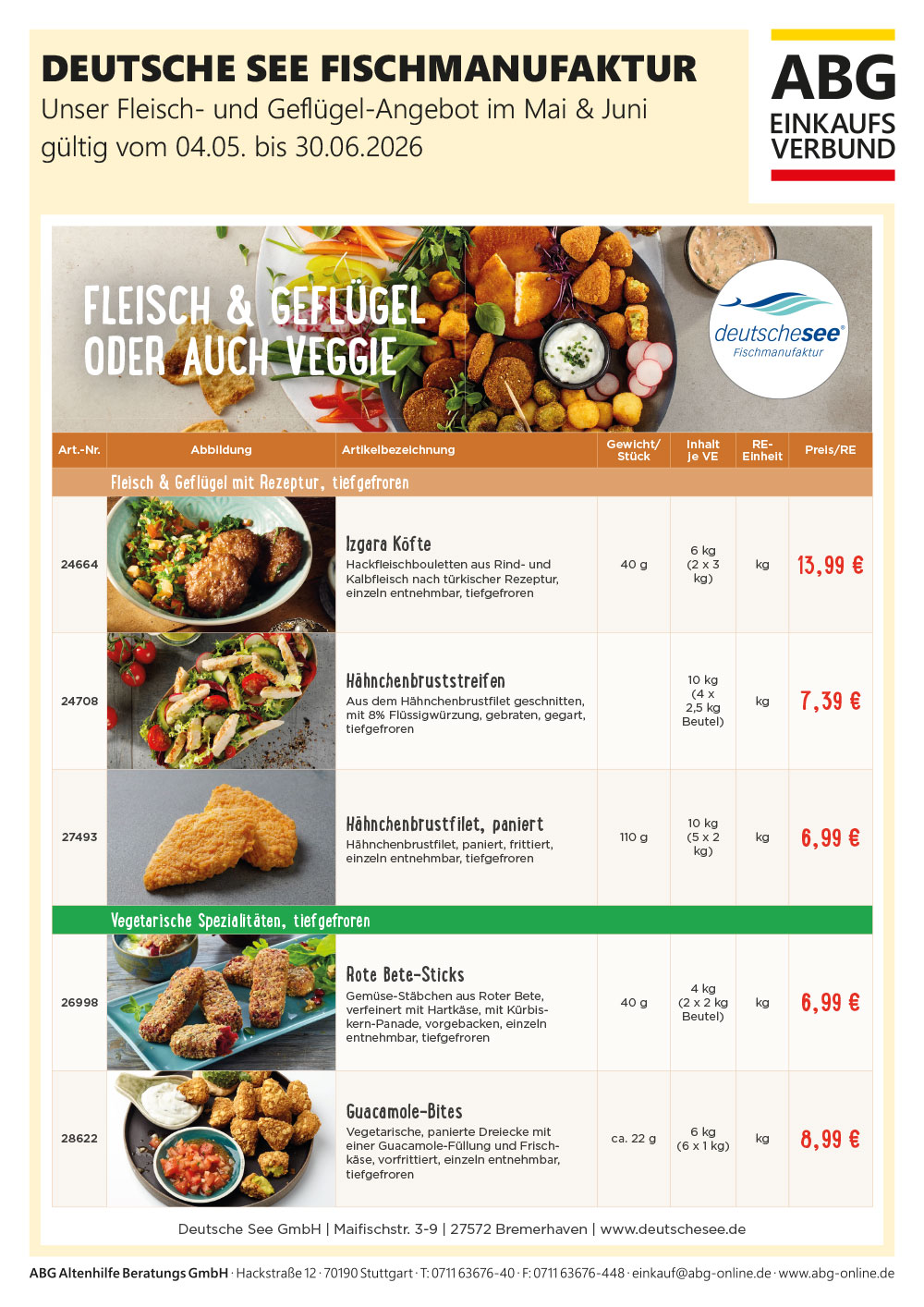 DEUTSCHE SEE FISCHMANUFAKTUR
Unser Fleisch- und Geflügel-Angebot im Mai & Juni
gültig vom 04.05. bis 30.06.2026

ABG
EINKAUFS
VERBUND

FLEISCH & GEFLÜGEL
ODER AUCH VEGGIE

deutschesee®
Fischmanufaktur

| Art.-Nr. | Abbildung | Artikelbezeichnung | Gewicht/ Stück | Inhalt je VE | RE-Einheit | Preis/RE |
|---|---|---|---|---|---|---|
| Fleisch & Geflügel mit Rezeptur, tiefgefroren | | | | | | |
| 24664 | | Izgara Köfte Hackfleischbouletten aus Rind- und Kalbfleisch nach türkischer Rezeptur, einzeln entnehmbar, tiefgefroren | 40 g | 6 kg (2 x 3 kg) | kg | 13,99 € |
| 24708 | | Hähnchenbruststreifen Aus dem Hähnchenbrustfilet geschnitten, mit 8% Flüssigwürzung, gebraten, gegart, tiefgefroren | | 10 kg (4 x 2,5 kg Beutel) | kg | 7,39 € |
| 27493 | | Hähnchenbrustfilet, paniert Hähnchenbrustfilet, paniert, frittiert, einzeln entnehmbar, tiefgefroren | 110 g | 10 kg (5 x 2 kg) | kg | 6,99 € |
| Vegetarische Spezialitäten, tiefgefroren | | | | | | |
| 26998 | | Rote Bete-Sticks Gemüse-Stäbchen aus Roter Bete, verfeinert mit Hartkäse, mit Kürbiskern-Panade, vorgebacken, einzeln entnehmbar, tiefgefroren | 40 g | 4 kg (2 x 2 kg Beutel) | kg | 6,99 € |
| 28622 | | Guacamole-Bites Vegetarische, panierte Dreiecke mit einer Guacamole-Füllung und Frischkäse, vorfrittiert, einzeln entnehmbar, tiefgefroren | ca. 22 g | 6 kg (6 x 1 kg) | kg | 8,99 € |

Deutsche See GmbH | Maifischstr. 3-9 | 27572 Bremerhaven | www.deutschesee.de

ABG Altenhilfe Beratungs GmbH · Hackstraße 12 · 70190 Stuttgart · T: 0711 63676-40 · F: 0711 63676-448 · einkauf@abg-online.de · www.abg-online.de